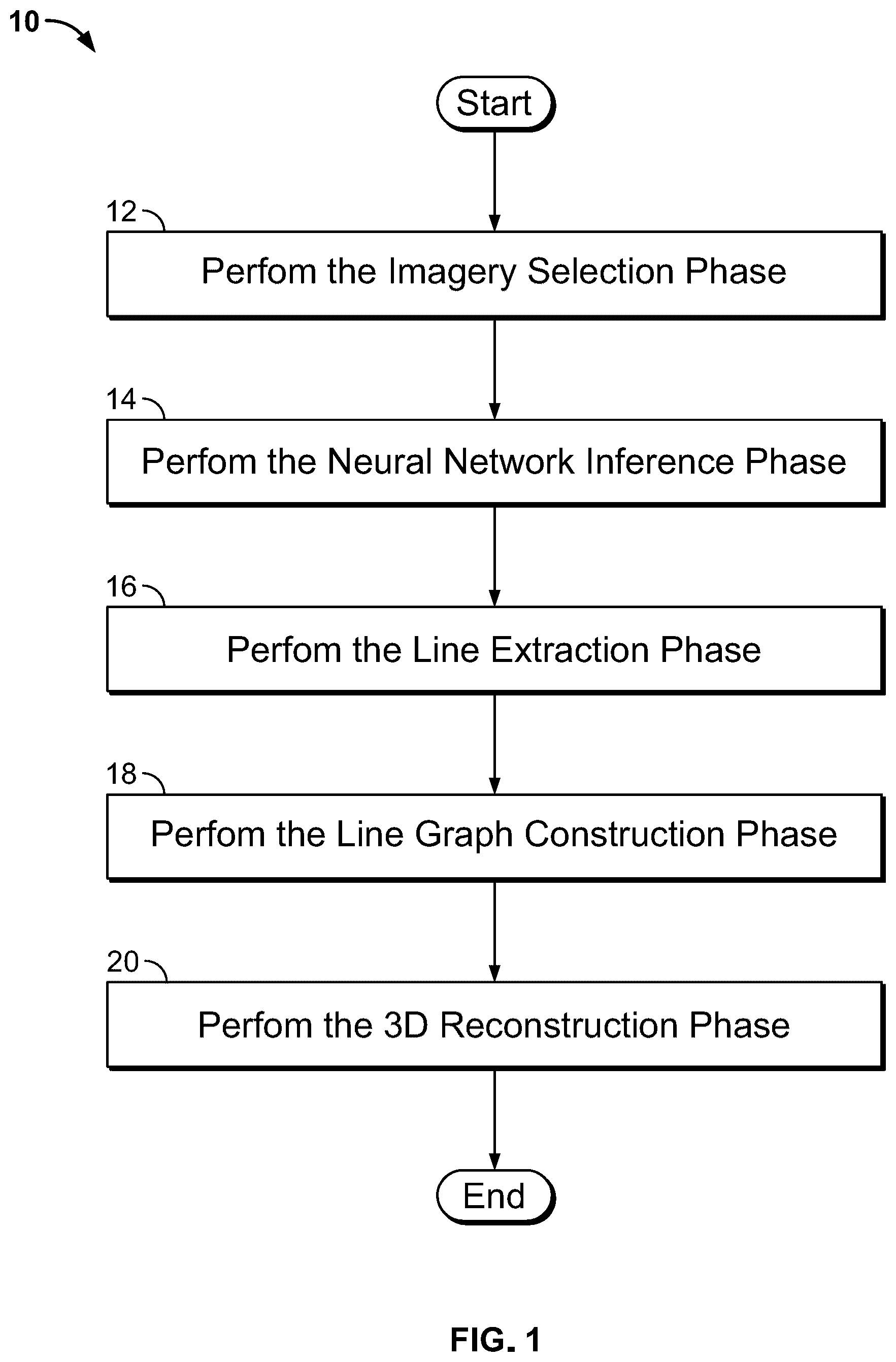 10

Start

12

Perfom the Imagery Selection Phase

14

Perfom the Neural Network Inference Phase

16

Perfom the Line Extraction Phase

18

Perfom the Line Graph Construction Phase

20

Perfom the 3D Reconstruction Phase

End

FIG. 1